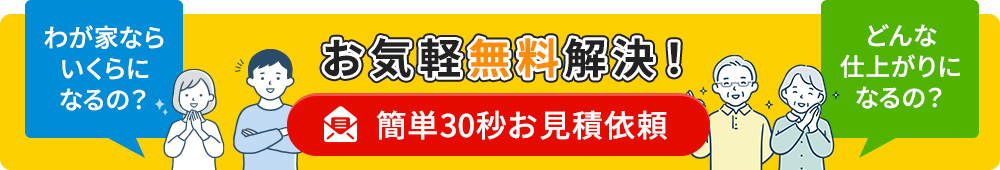 わが家なら
いくらに
なるの？

お気軽無料解決！

簡単30秒お見積依頼

どんな
仕上がりに
なるの？